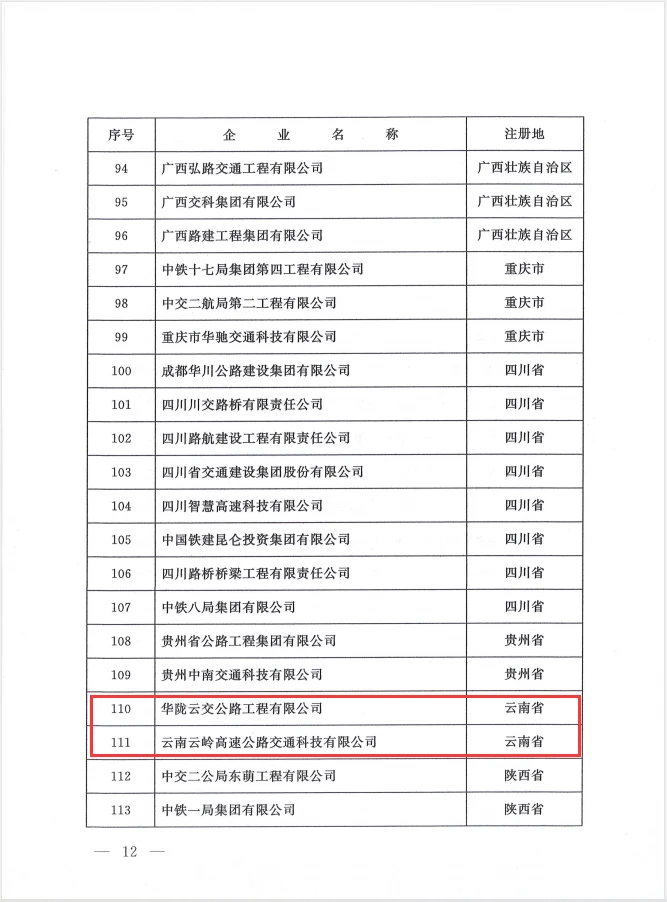 | 序号 | 企　业　名　称 | 注册地 |
|---|---|---|
| 94 | 广西弘路交通工程有限公司 | 广西壮族自治区 |
| 95 | 广西交科集团有限公司 | 广西壮族自治区 |
| 96 | 广西路建工程集团有限公司 | 广西壮族自治区 |
| 97 | 中铁十七局集团第四工程有限公司 | 重庆市 |
| 98 | 中交二航局第二工程有限公司 | 重庆市 |
| 99 | 重庆市华驰交通科技有限公司 | 重庆市 |
| 100 | 成都华川公路建设集团有限公司 | 四川省 |
| 101 | 四川川交路桥有限责任公司 | 四川省 |
| 102 | 四川路航建设工程有限责任公司 | 四川省 |
| 103 | 四川省交通建设集团股份有限公司 | 四川省 |
| 104 | 四川智慧高速科技有限公司 | 四川省 |
| 105 | 中国铁建昆仑投资集团有限公司 | 四川省 |
| 106 | 四川路桥桥梁工程有限责任公司 | 四川省 |
| 107 | 中铁八局集团有限公司 | 四川省 |
| 108 | 贵州省公路工程集团有限公司 | 贵州省 |
| 109 | 贵州中南交通科技有限公司 | 贵州省 |
| 110 | 华陇云交公路工程有限公司 | 云南省 |
| 111 | 云南云岭高速公路交通科技有限公司 | 云南省 |
| 112 | 中交二公局东萌工程有限公司 | 陕西省 |
| 113 | 中铁一局集团有限公司 | 陕西省 |

— 12 —